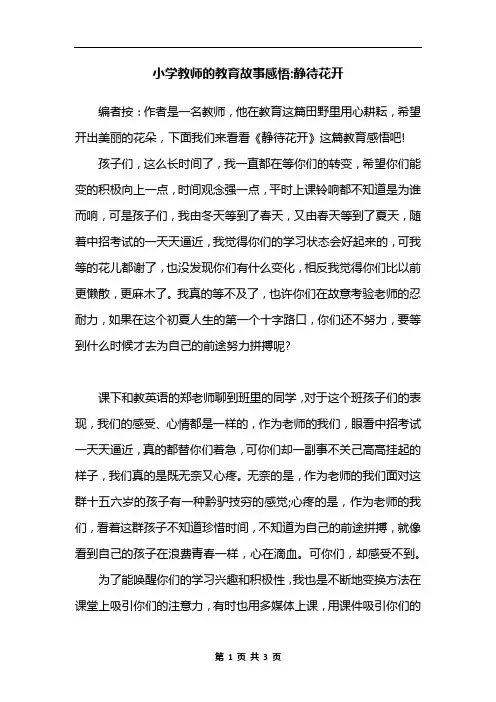 小学教师的教育故事感悟:静待花开

编者按：作者是一名教师，他在教育这篇田野里用心耕耘，希望开出美丽的花朵，下面我们来看看《静待花开》这篇教育感悟吧!

孩子们，这么长时间了，我一直都在等你们的转变，希望你们能变的积极向上一点，时间观念强一点，平时上课铃响都不知道是为谁而响，可是孩子们，我由冬天等到了春天，又由春天等到了夏天，随着中招考试的一天天逼近，我觉得你们的学习状态会好起来的，可我等的花儿都谢了，也没发现你们有什么变化，相反我觉得你们比以前更懒散，更麻木了。我真的等不及了，也许你们在故意考验老师的忍耐力，如果在这个初夏人生的第一个十字路口，你们还不努力，要等到什么时候才去为自己的前途努力拼搏呢?

课下和教英语的郑老师聊到班里的同学，对于这个班孩子们的表现，我们的感受、心情都是一样的，作为老师的我们，眼看中招考试一天天逼近，真的都替你们着急，可你们却一副事不关己高高挂起的样子，我们真的是既无奈又心疼。无奈的是，作为老师的我们面对这群十五六岁的孩子有一种黔驴技穷的感觉;心疼的是，作为老师的我们，看着这群孩子不知道珍惜时间，不知道为自己的前途拼搏，就像看到自己的孩子在浪费青春一样，心在滴血。可你们，却感受不到。

为了能唤醒你们的学习兴趣和积极性，我也是不断地变换方法在课堂上吸引你们的注意力，有时也用多媒体上课，用课件吸引你们的

第 1 页 共 3 页